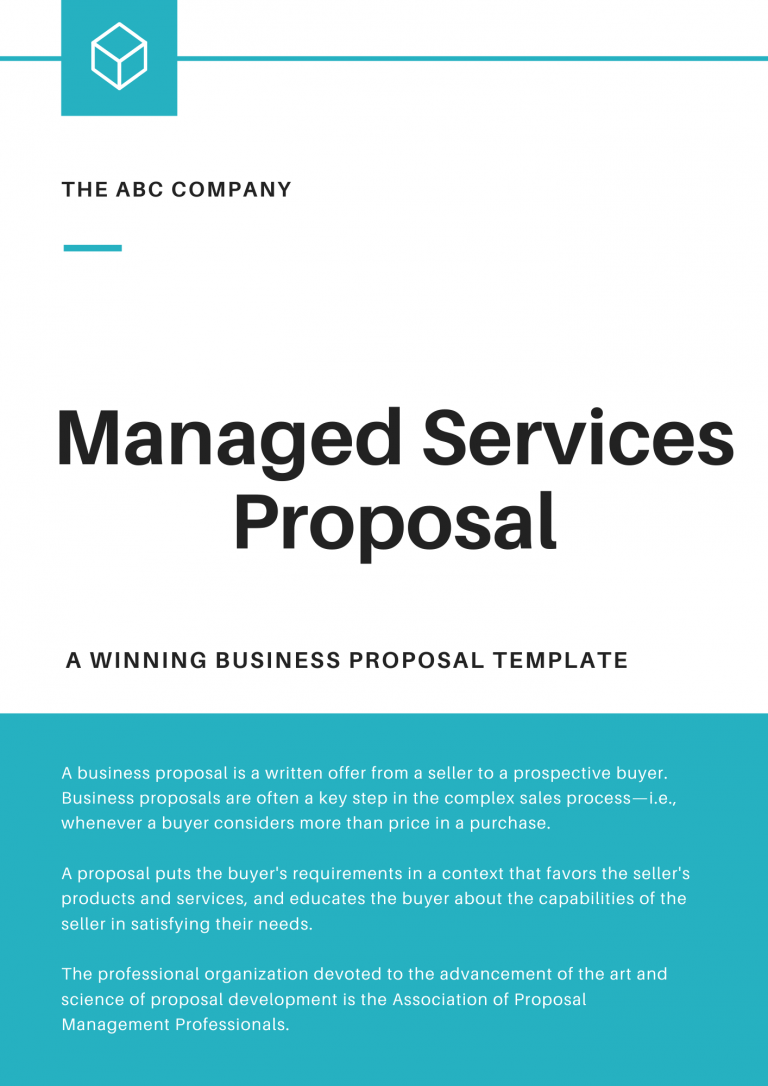 THE ABC COMPANY

Managed Services Proposal

A WINNING BUSINESS PROPOSAL TEMPLATE

A business proposal is a written offer from a seller to a prospective buyer. Business proposals are often a key step in the complex sales process—i.e., whenever a buyer considers more than price in a purchase.

A proposal puts the buyer's requirements in a context that favors the seller's products and services, and educates the buyer about the capabilities of the seller in satisfying their needs.

The professional organization devoted to the advancement of the art and science of proposal development is the Association of Proposal Management Professionals.